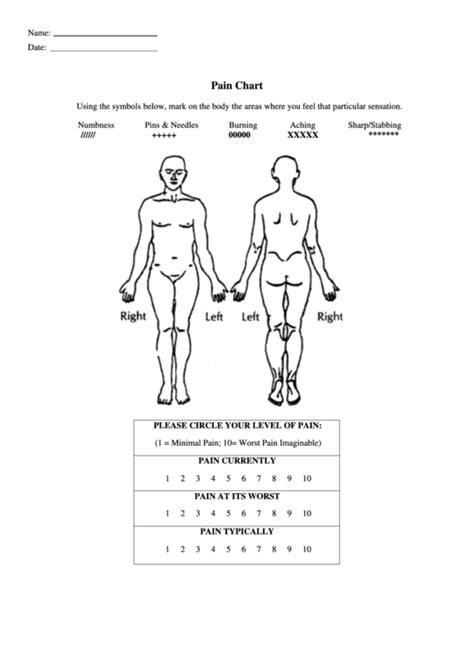 Name: ____
Date: ____

Pain Chart

Using the symbols below, mark on the body the areas where you feel that particular sensation.

Numbness
//////

Pins & Needles
+++++

Burning
00000

Aching
XXXXX

Sharp/Stabbing
*******

Right
Left
Left
Right

PLEASE CIRCLE YOUR LEVEL OF PAIN:
(1 = Minimal Pain; 10= Worst Pain Imaginable)

PAIN CURRENTLY
1 2 3 4 5 6 7 8 9 10

PAIN AT ITS WORST
1 2 3 4 5 6 7 8 9 10

PAIN TYPICALLY
1 2 3 4 5 6 7 8 9 10